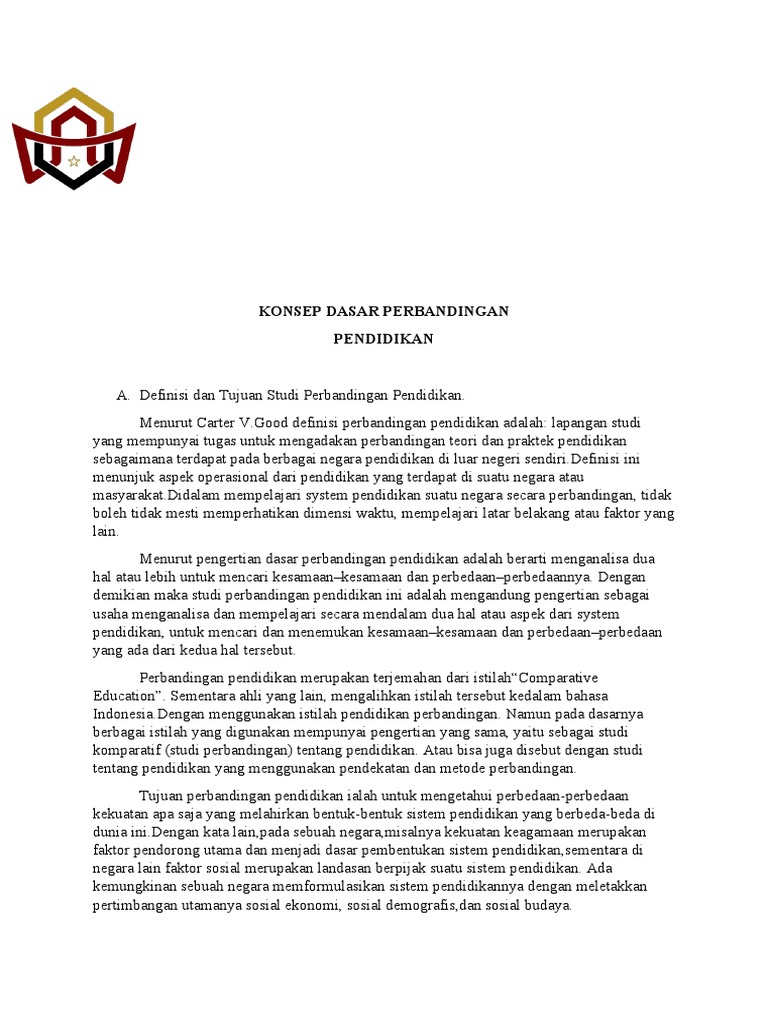 KONSEP DASAR PERBANDINGAN

PENDIDIKAN

A. Definisi dan Tujuan Studi Perbandingan Pendidikan.

Menurut Carter V.Good definisi perbandingan pendidikan adalah: lapangan studi yang mempunyai tugas untuk mengadakan perbandingan teori dan praktek pendidikan sebagaimana terdapat pada berbagai negara pendidikan di luar negeri sendiri.Definisi ini menunjuk aspek operasional dari pendidikan yang terdapat di suatu negara atau masyarakat.Didalam mempelajari system pendidikan suatu negara secara perbandingan, tidak boleh tidak mesti memperhatikan dimensi waktu, mempelajari latar belakang atau faktor yang lain.

Menurut pengertian dasar perbandingan pendidikan adalah berarti menganalisa dua hal atau lebih untuk mencari kesamaan–kesamaan dan perbedaan–perbedaannya. Dengan demikian maka studi perbandingan pendidikan ini adalah mengandung pengertian sebagai usaha menganalisa dan mempelajari secara mendalam dua hal atau aspek dari system pendidikan, untuk mencari dan menemukan kesamaan–kesamaan dan perbedaan–perbedaan yang ada dari kedua hal tersebut.

Perbandingan pendidikan merupakan terjemahan dari istilah“Comparative Education”. Sementara ahli yang lain, mengalihkan istilah tersebut kedalam bahasa Indonesia.Dengan menggunakan istilah pendidikan perbandingan. Namun pada dasarnya berbagai istilah yang digunakan mempunyai pengertian yang sama, yaitu sebagai studi komparatif (studi perbandingan) tentang pendidikan. Atau bisa juga disebut dengan studi tentang pendidikan yang menggunakan pendekatan dan metode perbandingan.

Tujuan perbandingan pendidikan ialah untuk mengetahui perbedaan-perbedaan kekuatan apa saja yang melahirkan bentuk-bentuk sistem pendidikan yang berbeda-beda di dunia ini.Dengan kata lain,pada sebuah negara,misalnya kekuatan keagamaan merupakan faktor pendorong utama dan menjadi dasar pembentukan sistem pendidikan,sementara di negara lain faktor sosial merupakan landasan berpijak suatu sistem pendidikan. Ada kemungkinan sebuah negara memformulasikan sistem pendidikannya dengan meletakkan pertimbangan utamanya sosial ekonomi, sosial demografis,dan sosial budaya.